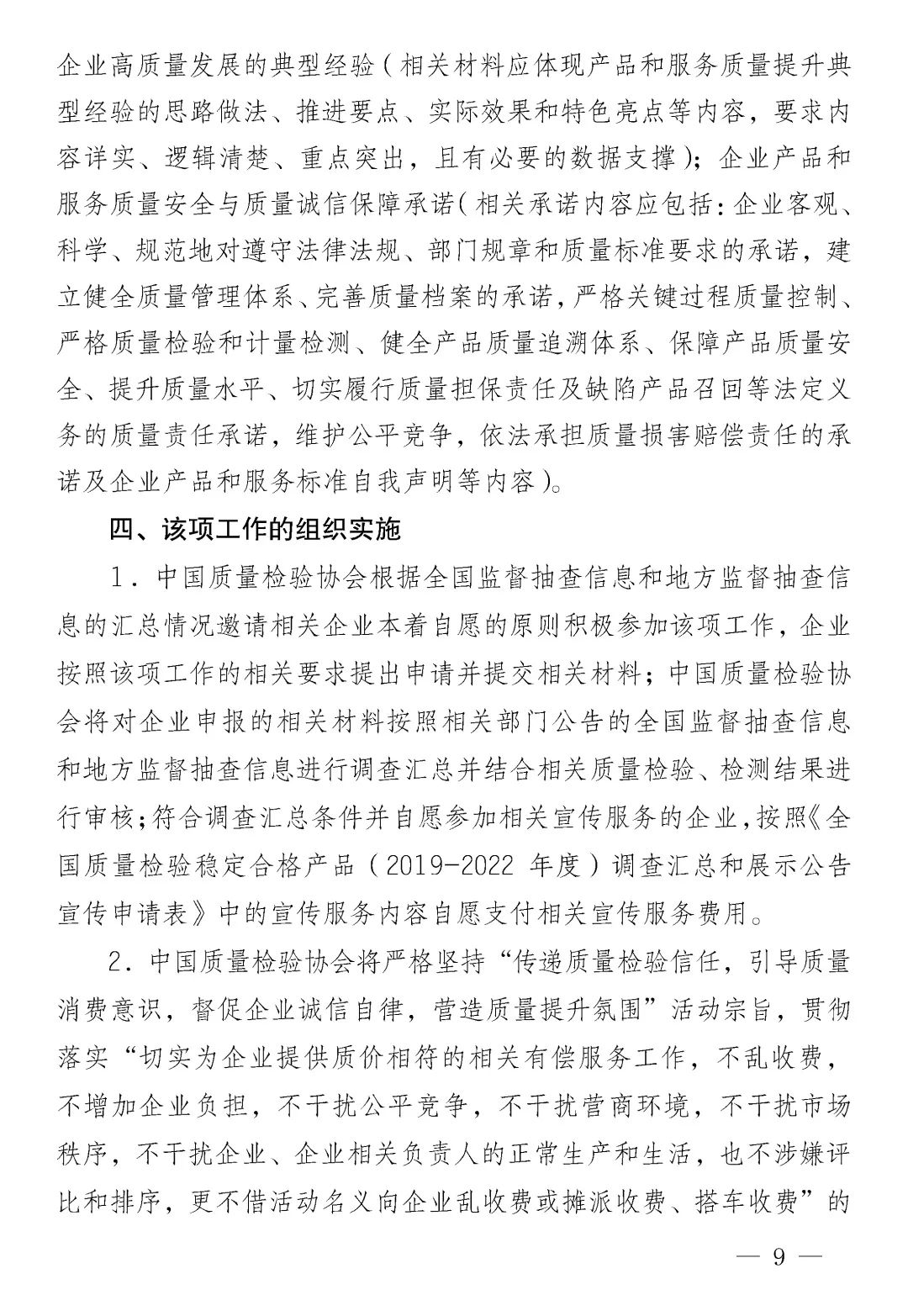 企业高质量发展的典型经验（相关材料应体现产品和服务质量提升典型经验的思路做法、推进要点、实际效果和特色亮点等内容，要求内容详实、逻辑清楚、重点突出，且有必要的数据支撑）；企业产品和服务质量安全与质量诚信保障承诺（相关承诺内容应包括：企业客观、科学、规范地对遵守法律法规、部门规章和质量标准要求的承诺，建立健全质量管理体系、完善质量档案的承诺，严格关键过程质量控制、严格质量检验和计量检测、健全产品质量追溯体系、保障产品质量安全、提升质量水平、切实履行质量担保责任及缺陷产品召回等法定义务的质量责任承诺，维护公平竞争，依法承担质量损害赔偿责任的承诺及企业产品和服务标准自我声明等内容）。

四、该项工作的组织实施

1．中国质量检验协会根据全国监督抽查信息和地方监督抽查信息的汇总情况邀请相关企业本着自愿的原则积极参加该项工作，企业按照该项工作的相关要求提出申请并提交相关材料；中国质量检验协会将对企业申报的相关材料按照相关部门公告的全国监督抽查信息和地方监督抽查信息进行调查汇总并结合相关质量检验、检测结果进行审核；符合调查汇总条件并自愿参加相关宣传服务的企业，按照《全国质量检验稳定合格产品（2019-2022 年度）调查汇总和展示公告宣传申请表》中的宣传服务内容自愿支付相关宣传服务费用。

2．中国质量检验协会将严格坚持“传递质量检验信任，引导质量消费意识，督促企业诚信自律，营造质量提升氛围”活动宗旨，贯彻落实“切实为企业提供质价相符的相关有偿服务工作，不乱收费，不增加企业负担，不干扰公平竞争，不干扰营商环境，不干扰市场秩序，不干扰企业、企业相关负责人的正常生产和生活，也不涉嫌评比和排序，更不借活动名义向企业乱收费或摊派收费、搭车收费”的

— 9 —